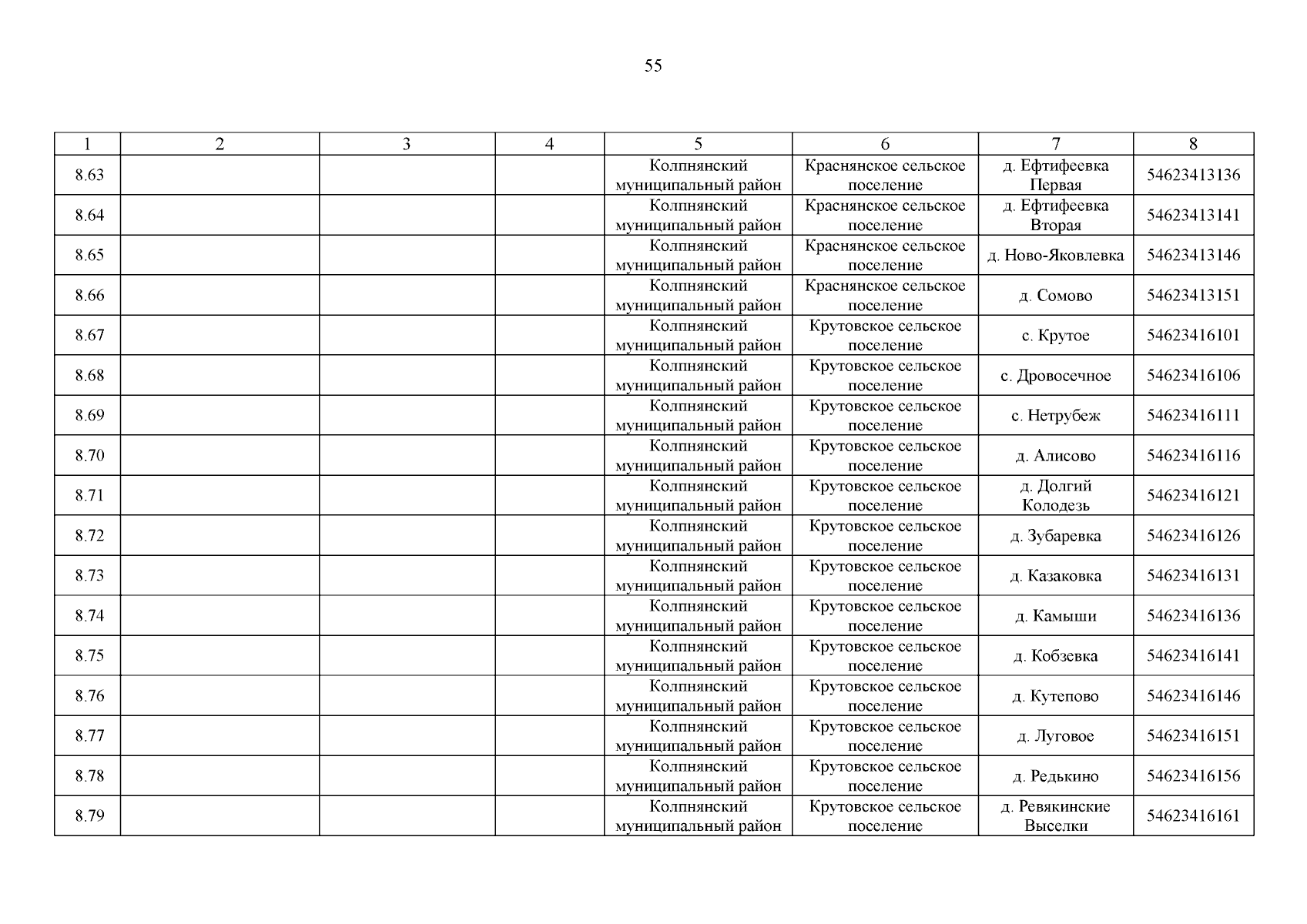 55

| 1 | 2 | 3 | 4 | 5 | 6 | 7 | 8 |
|---|---|---|---|---|---|---|---|
| 8.63 | | | | Колпнянский муниципальный район | Краснянское сельское поселение | д. Ефтифеевка Первая | 54623413136 |
| 8.64 | | | | Колпнянский муниципальный район | Краснянское сельское поселение | д. Ефтифеевка Вторая | 54623413141 |
| 8.65 | | | | Колпнянский муниципальный район | Краснянское сельское поселение | д. Ново-Яковлевка | 54623413146 |
| 8.66 | | | | Колпнянский муниципальный район | Краснянское сельское поселение | д. Сомово | 54623413151 |
| 8.67 | | | | Колпнянский муниципальный район | Крутовское сельское поселение | с. Крутое | 54623416101 |
| 8.68 | | | | Колпнянский муниципальный район | Крутовское сельское поселение | с. Дровосечное | 54623416106 |
| 8.69 | | | | Колпнянский муниципальный район | Крутовское сельское поселение | с. Нетрубеж | 54623416111 |
| 8.70 | | | | Колпнянский муниципальный район | Крутовское сельское поселение | д. Алисово | 54623416116 |
| 8.71 | | | | Колпнянский муниципальный район | Крутовское сельское поселение | д. Долгий Колодезь | 54623416121 |
| 8.72 | | | | Колпнянский муниципальный район | Крутовское сельское поселение | д. Зубаревка | 54623416126 |
| 8.73 | | | | Колпнянский муниципальный район | Крутовское сельское поселение | д. Казаковка | 54623416131 |
| 8.74 | | | | Колпнянский муниципальный район | Крутовское сельское поселение | д. Камыши | 54623416136 |
| 8.75 | | | | Колпнянский муниципальный район | Крутовское сельское поселение | д. Кобзевка | 54623416141 |
| 8.76 | | | | Колпнянский муниципальный район | Крутовское сельское поселение | д. Кутепово | 54623416146 |
| 8.77 | | | | Колпнянский муниципальный район | Крутовское сельское поселение | д. Луговое | 54623416151 |
| 8.78 | | | | Колпнянский муниципальный район | Крутовское сельское поселение | д. Редькино | 54623416156 |
| 8.79 | | | | Колпнянский муниципальный район | Крутовское сельское поселение | д. Ревякинские Выселки | 54623416161 |